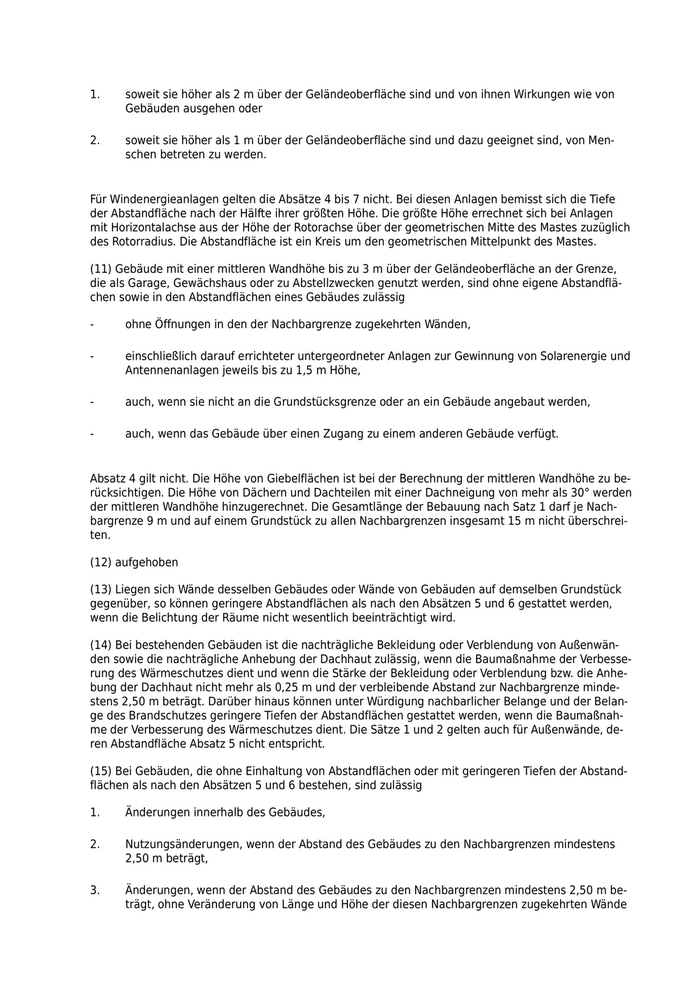 1. soweit sie höher als 2 m über der Geländeoberfläche sind und von ihnen Wirkungen wie von Gebäuden ausgehen oder

2. soweit sie höher als 1 m über der Geländeoberfläche sind und dazu geeignet sind, von Menschen betreten zu werden.

Für Windenergieanlagen gelten die Absätze 4 bis 7 nicht. Bei diesen Anlagen bemisst sich die Tiefe der Abstandfläche nach der Hälfte ihrer größten Höhe. Die größte Höhe errechnet sich bei Anlagen mit Horizontalachse aus der Höhe der Rotorachse über der geometrischen Mitte des Mastes zuzüglich des Rotorradius. Die Abstandfläche ist ein Kreis um den geometrischen Mittelpunkt des Mastes.

(11) Gebäude mit einer mittleren Wandhöhe bis zu 3 m über der Geländeoberfläche an der Grenze, die als Garage, Gewächshaus oder zu Abstellzwecken genutzt werden, sind ohne eigene Abstandflächen sowie in den Abstandflächen eines Gebäudes zulässig

- ohne Öffnungen in den der Nachbargrenze zugekehrten Wänden,

- einschließlich darauf errichteter untergeordneter Anlagen zur Gewinnung von Solarenergie und Antennenanlagen jeweils bis zu 1,5 m Höhe,

- auch, wenn sie nicht an die Grundstücksgrenze oder an ein Gebäude angebaut werden,

- auch, wenn das Gebäude über einen Zugang zu einem anderen Gebäude verfügt.

Absatz 4 gilt nicht. Die Höhe von Giebelflächen ist bei der Berechnung der mittleren Wandhöhe zu berücksichtigen. Die Höhe von Dächern und Dachteilen mit einer Dachneigung von mehr als 30° werden der mittleren Wandhöhe hinzugerechnet. Die Gesamtlänge der Bebauung nach Satz 1 darf je Nachbargrenze 9 m und auf einem Grundstück zu allen Nachbargrenzen insgesamt 15 m nicht überschreiten.

(12) aufgehoben

(13) Liegen sich Wände desselben Gebäudes oder Wände von Gebäuden auf demselben Grundstück gegenüber, so können geringere Abstandflächen als nach den Absätzen 5 und 6 gestattet werden, wenn die Belichtung der Räume nicht wesentlich beeinträchtigt wird.

(14) Bei bestehenden Gebäuden ist die nachträgliche Bekleidung oder Verblendung von Außenwänden sowie die nachträgliche Anhebung der Dachhaut zulässig, wenn die Baumaßnahme der Verbesserung des Wärmeschutzes dient und wenn die Stärke der Bekleidung oder Verblendung bzw. die Anhebung der Dachhaut nicht mehr als 0,25 m und der verbleibende Abstand zur Nachbargrenze mindestens 2,50 m beträgt. Darüber hinaus können unter Würdigung nachbarlicher Belange und der Belange des Brandschutzes geringere Tiefen der Abstandflächen gestattet werden, wenn die Baumaßnahme der Verbesserung des Wärmeschutzes dient. Die Sätze 1 und 2 gelten auch für Außenwände, deren Abstandfläche Absatz 5 nicht entspricht.

(15) Bei Gebäuden, die ohne Einhaltung von Abstandflächen oder mit geringeren Tiefen der Abstandflächen als nach den Absätzen 5 und 6 bestehen, sind zulässig

1. Änderungen innerhalb des Gebäudes,

2. Nutzungsänderungen, wenn der Abstand des Gebäudes zu den Nachbargrenzen mindestens 2,50 m beträgt,

3. Änderungen, wenn der Abstand des Gebäudes zu den Nachbargrenzen mindestens 2,50 m beträgt, ohne Veränderung von Länge und Höhe der diesen Nachbargrenzen zugekehrten Wände